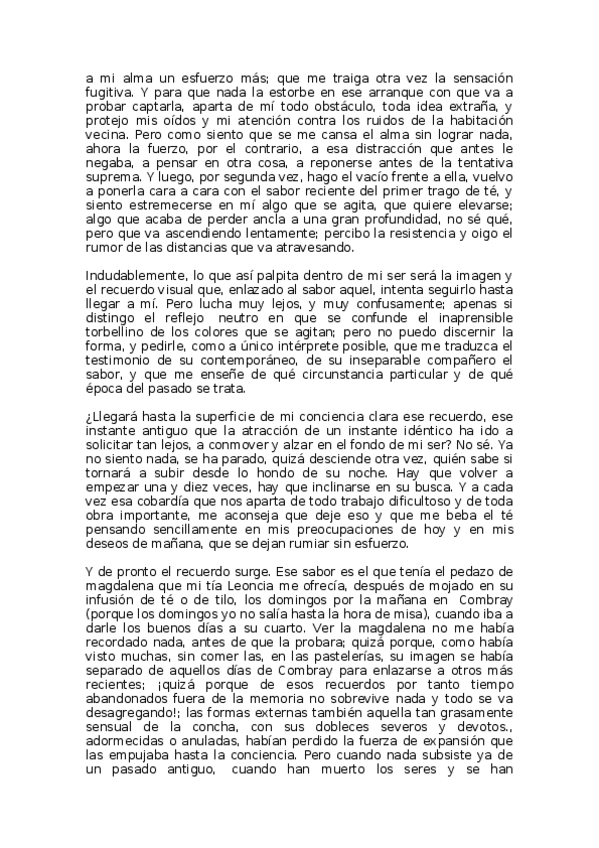 a mi alma un esfuerzo más; que me traiga otra vez la sensación fugitiva. Y para que nada la estorbe en ese arranque con que va a probar captarla, aparta de mí todo obstáculo, toda idea extraña, y protejo mis oídos y mi atención contra los ruidos de la habitación vecina. Pero como siento que se me cansa el alma sin lograr nada, ahora la fuerzo, por el contrario, a esa distracción que antes le negaba, a pensar en otra cosa, a reponerse antes de la tentativa suprema. Y luego, por segunda vez, hago el vacío frente a ella, vuelvo a ponerla cara a cara con el sabor reciente del primer trago de té, y siento estremecerse en mí algo que se agita, que quiere elevarse; algo que acaba de perder ancla a una gran profundidad, no sé qué, pero que va ascendiendo lentamente; percibo la resistencia y oigo el rumor de las distancias que va atravesando.

Indudablemente, lo que así palpita dentro de mi ser será la imagen y el recuerdo visual que, enlazado al sabor aquel, intenta seguirlo hasta llegar a mí. Pero lucha muy lejos, y muy confusamente; apenas si distingo el reflejo neutro en que se confunde el inaprensible torbellino de los colores que se agitan; pero no puedo discernir la forma, y pedirle, como a único intérprete posible, que me traduzca el testimonio de su contemporáneo, de su inseparable compañero el sabor, y que me enseñe de qué circunstancia particular y de qué época del pasado se trata.

¿Llegará hasta la superficie de mi conciencia clara ese recuerdo, ese instante antiguo que la atracción de un instante idéntico ha ido a solicitar tan lejos, a conmover y alzar en el fondo de mi ser? No sé. Ya no siento nada, se ha parado, quizá desciende otra vez, quién sabe si tornará a subir desde lo hondo de su noche. Hay que volver a empezar una y diez veces, hay que inclinarse en su busca. Y a cada vez esa cobardía que nos aparta de todo trabajo dificultoso y de toda obra importante, me aconseja que deje eso y que me beba el té pensando sencillamente en mis preocupaciones de hoy y en mis deseos de mañana, que se dejan rumiar sin esfuerzo.

Y de pronto el recuerdo surge. Ese sabor es el que tenía el pedazo de magdalena que mi tía Leoncia me ofrecía, después de mojado en su infusión de té o de tilo, los domingos por la mañana en Combray (porque los domingos yo no salía hasta la hora de misa), cuando iba a darle los buenos días a su cuarto. Ver la magdalena no me había recordado nada, antes de que la probara; quizá porque, como había visto muchas, sin comer las, en las pastelerías, su imagen se había separado de aquellos días de Combray para enlazarse a otros más recientes; ¡quizá porque de esos recuerdos por tanto tiempo abandonados fuera de la memoria no sobrevive nada y todo se va desagregando!; las formas externas también aquella tan grasamente sensual de la concha, con sus dobleces severos y devotos., adormecidas o anuladas, habían perdido la fuerza de expansión que las empujaba hasta la conciencia. Pero cuando nada subsiste ya de un pasado antiguo, cuando han muerto los seres y se han